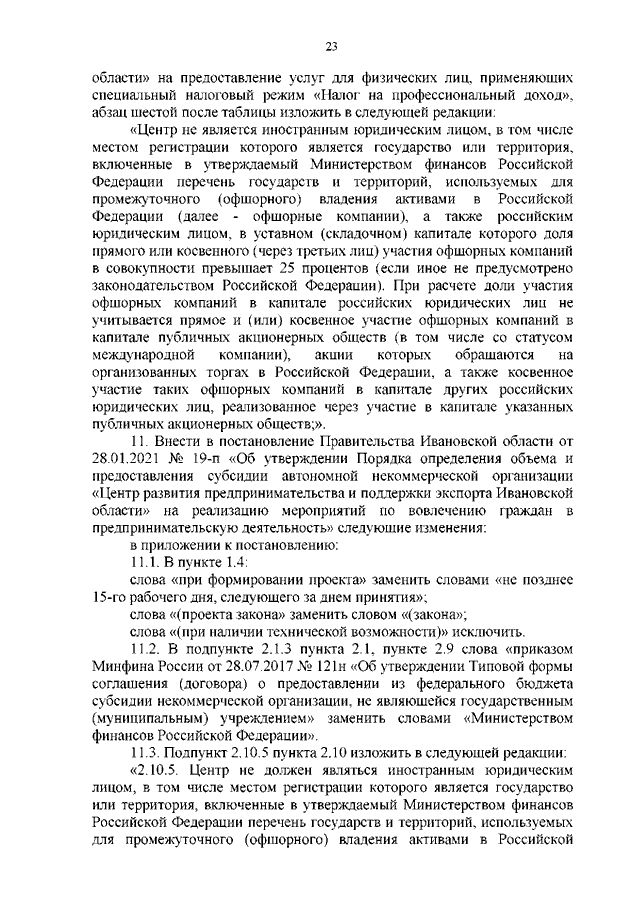 23

области» на предоставление услуг для физических лиц, применяющих специальный налоговый режим «Налог на профессиональный доход», абзац шестой после таблицы изложить в следующей редакции:

«Центр не является иностранным юридическим лицом, в том числе местом регистрации которого является государство или территория, включенные в утверждаемый Министерством финансов Российской Федерации перечень государств и территорий, используемых для промежуточного (офшорного) владения активами в Российской Федерации (далее - офшорные компании), а также российским юридическим лицом, в уставном (складочном) капитале которого доля прямого или косвенного (через третьих лиц) участия офшорных компаний в совокупности превышает 25 процентов (если иное не предусмотрено законодательством Российской Федерации). При расчете доли участия офшорных компаний в капитале российских юридических лиц не учитывается прямое и (или) косвенное участие офшорных компаний в капитале публичных акционерных обществ (в том числе со статусом международной компании), акции которых обращаются на организованных торгах в Российской Федерации, а также косвенное участие таких офшорных компаний в капитале других российских юридических лиц, реализованное через участие в капитале указанных публичных акционерных обществ;».

11. Внести в постановление Правительства Ивановской области от 28.01.2021 № 19-п «Об утверждении Порядка определения объема и предоставления субсидии автономной некоммерческой организации «Центр развития предпринимательства и поддержки экспорта Ивановской области» на реализацию мероприятий по вовлечению граждан в предпринимательскую деятельность» следующие изменения:

в приложении к постановлению:

11.1. В пункте 1.4:

слова «при формировании проекта» заменить словами «не позднее 15-го рабочего дня, следующего за днем принятия»;

слова «(проекта закона» заменить словом «(закона»;

слова «(при наличии технической возможности)» исключить.

11.2. В подпункте 2.1.3 пункта 2.1, пункте 2.9 слова «приказом Минфина России от 28.07.2017 № 121н «Об утверждении Типовой формы соглашения (договора) о предоставлении из федерального бюджета субсидии некоммерческой организации, не являющейся государственным (муниципальным) учреждением» заменить словами «Министерством финансов Российской Федерации».

11.3. Подпункт 2.10.5 пункта 2.10 изложить в следующей редакции:

«2.10.5. Центр не должен являться иностранным юридическим лицом, в том числе местом регистрации которого является государство или территория, включенные в утверждаемый Министерством финансов Российской Федерации перечень государств и территорий, используемых для промежуточного (офшорного) владения активами в Российской